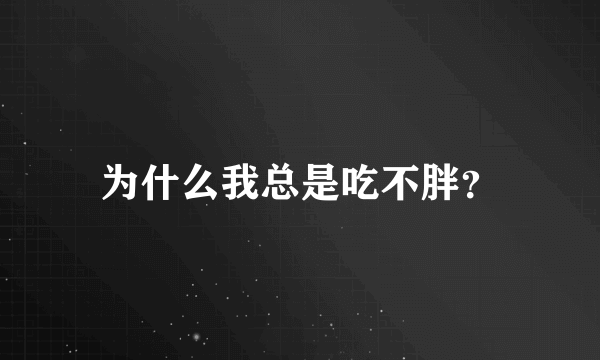 为什么我总是吃不胖?